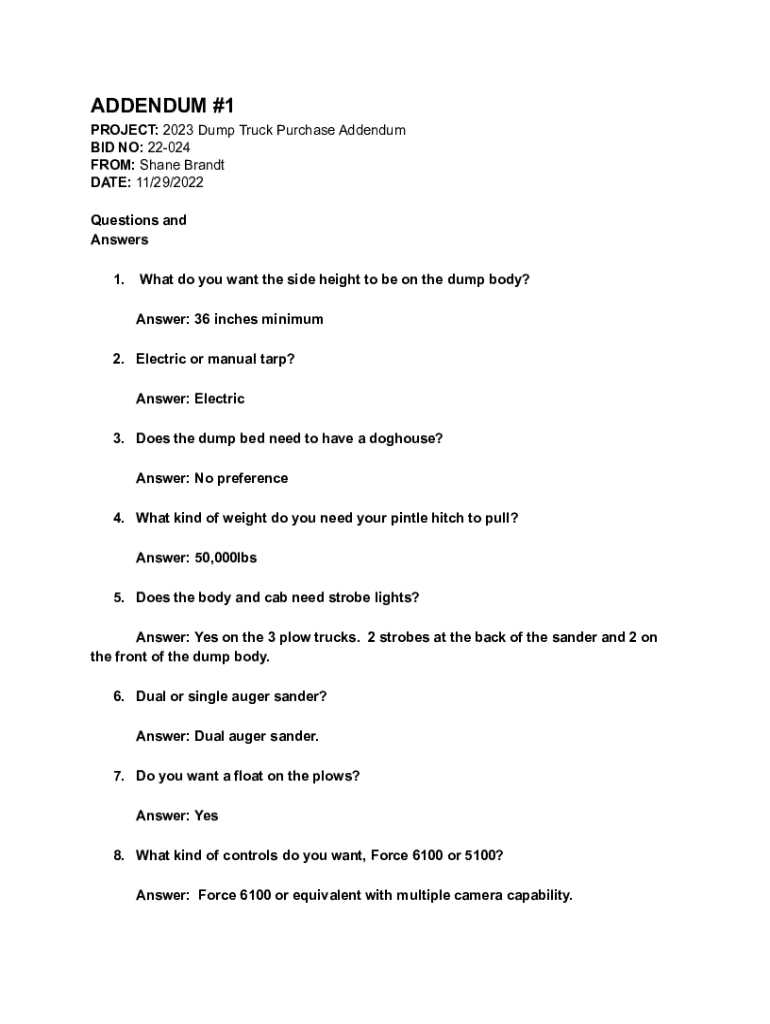 ADDENDUM #1

PROJECT: 2023 Dump Truck Purchase Addendum
BID NO: 22-024
FROM: Shane Brandt
DATE: 11/29/2022

Questions and Answers

1. What do you want the side height to be on the dump body?

Answer: 36 inches minimum

2. Electric or manual tarp?

Answer: Electric

3. Does the dump bed need to have a doghouse?

Answer: No preference

4. What kind of weight do you need your pintle hitch to pull?

Answer: 50,000lbs

5. Does the body and cab need strobe lights?

Answer: Yes on the 3 plow trucks. 2 strobes at the back of the sander and 2 on the front of the dump body.

6. Dual or single auger sander?

Answer: Dual auger sander.

7. Do you want a float on the plows?

Answer: Yes

8. What kind of controls do you want, Force 6100 or 5100?

Answer: Force 6100 or equivalent with multiple camera capability.